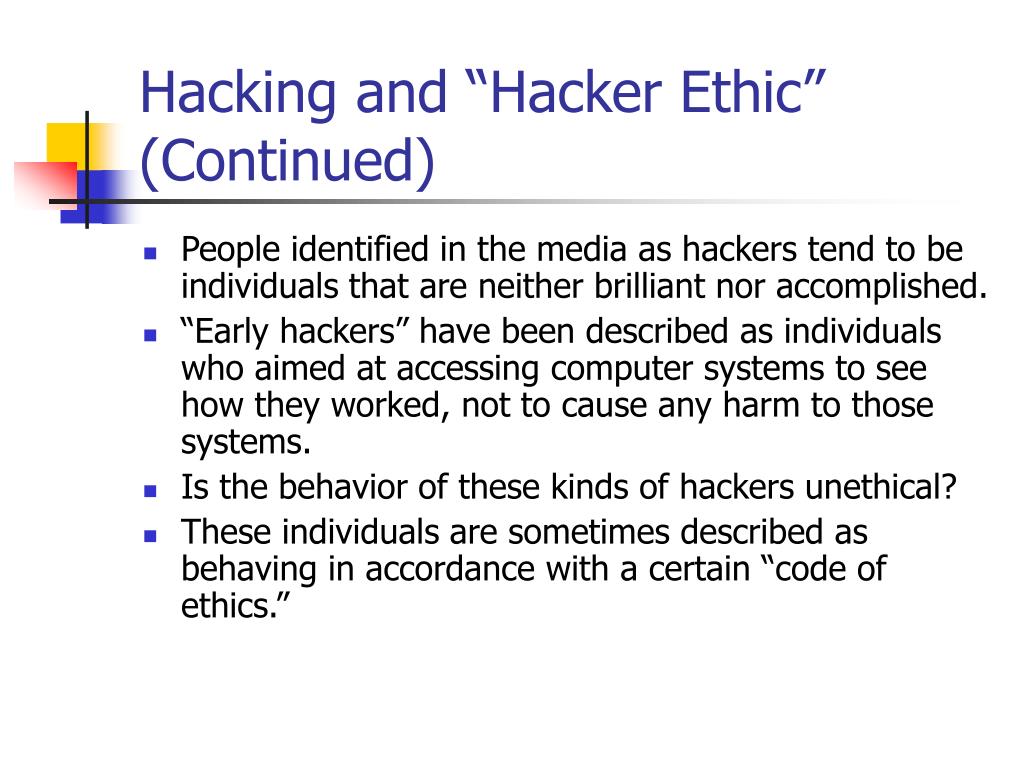 Hacking and “Hacker Ethic” (Continued)

- People identified in the media as hackers tend to be individuals that are neither brilliant nor accomplished.
- “Early hackers” have been described as individuals who aimed at accessing computer systems to see how they worked, not to cause any harm to those systems.
- Is the behavior of these kinds of hackers unethical?
- These individuals are sometimes described as behaving in accordance with a certain “code of ethics.”